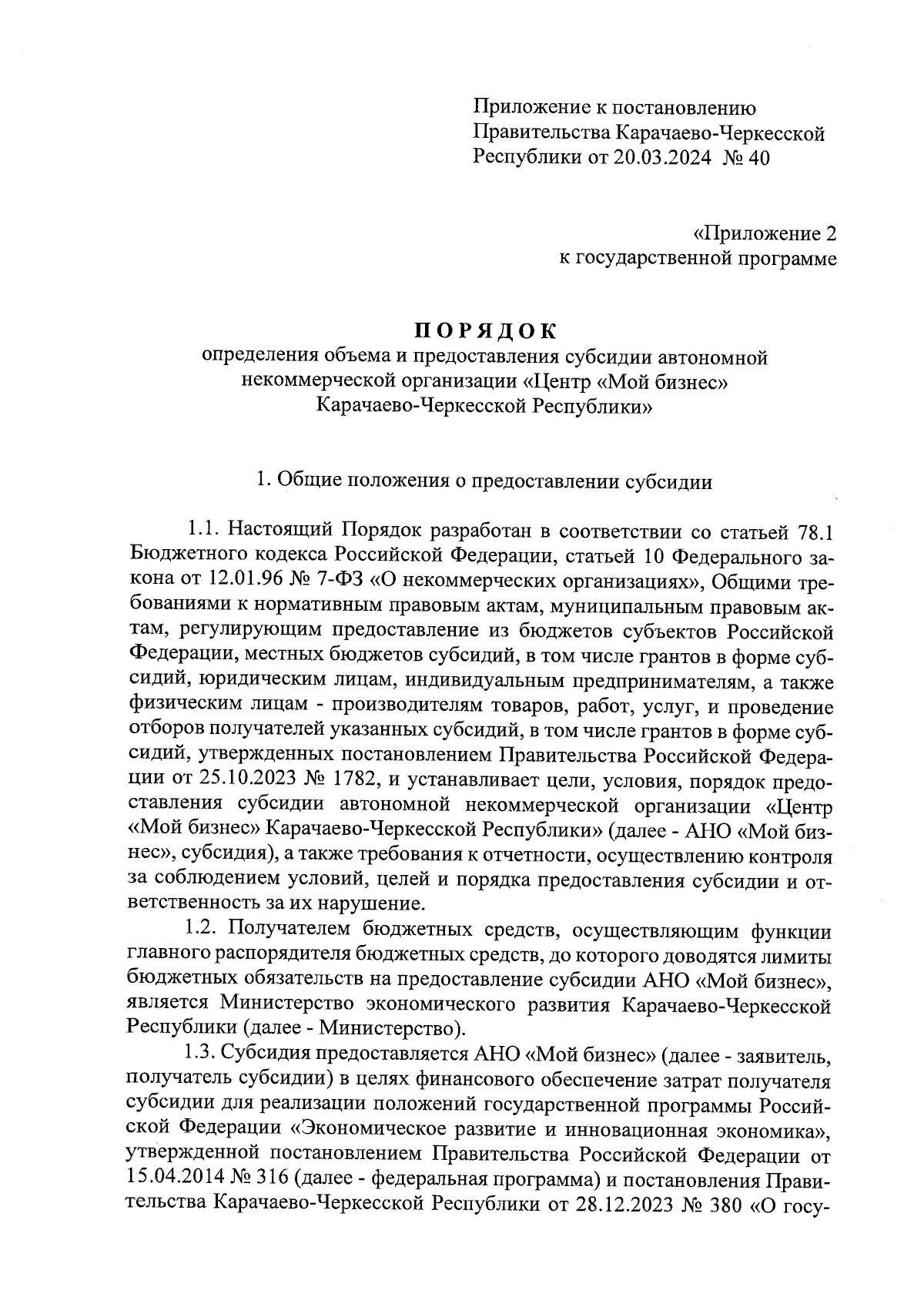 Приложение к постановлению Правительства Карачаево-Черкесской Республики от 20.03.2024 № 40

«Приложение 2 к государственной программе

ПОРЯДОК
определения объема и предоставления субсидии автономной некоммерческой организации «Центр «Мой бизнес» Карачаево-Черкесской Республики»

1. Общие положения о предоставлении субсидии

1.1. Настоящий Порядок разработан в соответствии со статьей 78.1 Бюджетного кодекса Российской Федерации, статьей 10 Федерального закона от 12.01.96 № 7-ФЗ «О некоммерческих организациях», Общими требованиями к нормативным правовым актам, муниципальным правовым актам, регулирующим предоставление из бюджетов субъектов Российской Федерации, местных бюджетов субсидий, в том числе грантов в форме субсидий, юридическим лицам, индивидуальным предпринимателям, а также физическим лицам - производителям товаров, работ, услуг, и проведение отборов получателей указанных субсидий, в том числе грантов в форме субсидий, утвержденных постановлением Правительства Российской Федерации от 25.10.2023 № 1782, и устанавливает цели, условия, порядок предоставления субсидии автономной некоммерческой организации «Центр «Мой бизнес» Карачаево-Черкесской Республики» (далее - АНО «Мой бизнес», субсидия), а также требования к отчетности, осуществлению контроля за соблюдением условий, целей и порядка предоставления субсидии и ответственность за их нарушение.

1.2. Получателем бюджетных средств, осуществляющим функции главного распорядителя бюджетных средств, до которого доводятся лимиты бюджетных обязательств на предоставление субсидии АНО «Мой бизнес», является Министерство экономического развития Карачаево-Черкесской Республики (далее - Министерство).

1.3. Субсидия предоставляется АНО «Мой бизнес» (далее - заявитель, получатель субсидии) в целях финансового обеспечение затрат получателя субсидии для реализации положений государственной программы Российской Федерации «Экономическое развитие и инновационная экономика», утвержденной постановлением Правительства Российской Федерации от 15.04.2014 № 316 (далее - федеральная программа) и постановления Правительства Карачаево-Черкесской Республики от 28.12.2023 № 380 «О госу-